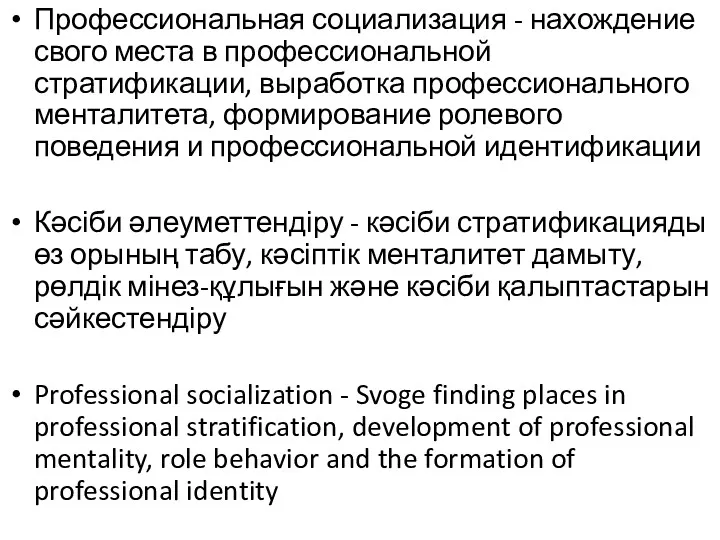 • Профессиональная социализация - нахождение своего места в профессиональной стратификации, выработка профессионального менталитета, формирование ролевого поведения и профессиональной идентификации

• Кәсіби әлеуметтендіру - кәсіби стратификацияды өз орының табу, кәсіптік менталитет дамыту, рөлдік мінез-құлығын және кәсіби қалыптастарын сәйкестендіру

• Professional socialization - Svoge finding places in professional stratification, development of professional mentality, role behavior and the formation of professional identity